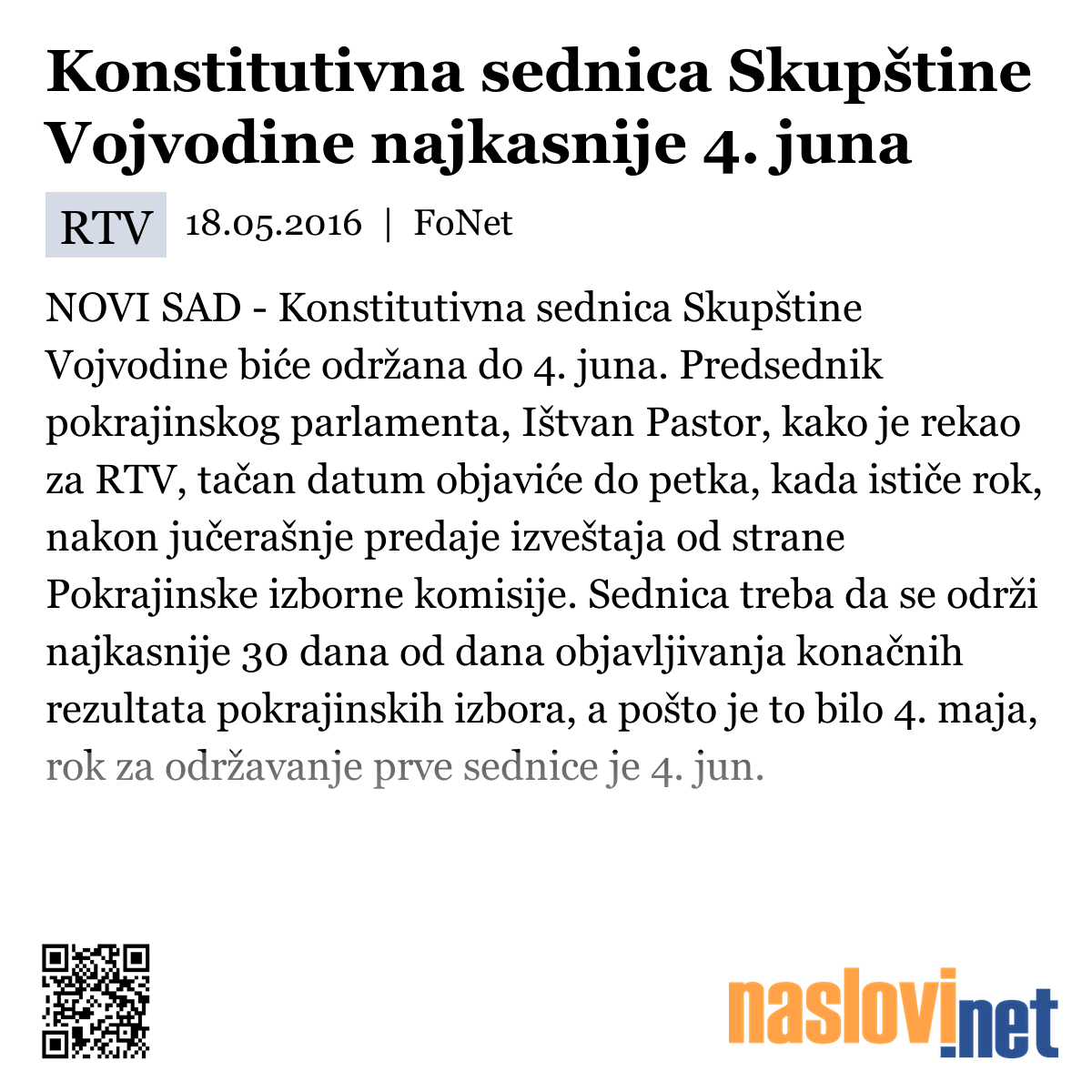 Konstitutivna sednica Skupštine Vojvodine najkasnije 4. juna

RTV 18.05.2016 | FoNet

NOVI SAD - Konstitutivna sednica Skupštine Vojvodine biće održana do 4. juna. Predsednik pokrajinskog parlamenta, Ištvan Pastor, kako je rekao za RTV, tačan datum objaviće do petka, kada ističe rok, nakon jučerašnje predaje izveštaja od strane Pokrajinske izborne komisije. Sednica treba da se održi najkasnije 30 dana od dana objavljivanja konačnih rezultata pokrajinskih izbora, a pošto je to bilo 4. maja, rok za održavanje prve sednice je 4. jun.

naslovi.net